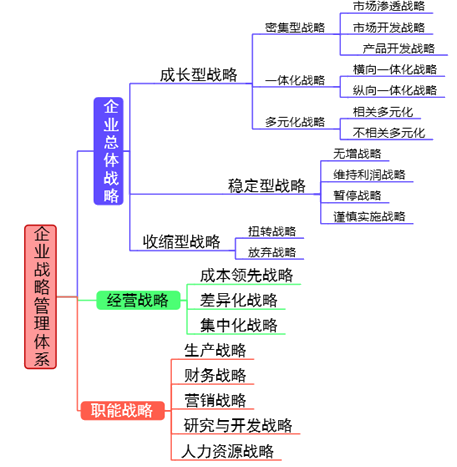 企业战略管理体系

企业总体战略

成长型战略

密集型战略

市场渗透战略

市场开发战略

产品开发战略

一体化战略

横向一体化战略

纵向一体化战略

多元化战略

相关多元化

不相关多元化

稳定型战略

无增战略

维持利润战略

暂停战略

谨慎实施战略

收缩型战略

扭转战略

放弃战略

经营战略

成本领先战略

差异化战略

集中化战略

职能战略

生产战略

财务战略

营销战略

研究与开发战略

人力资源战略